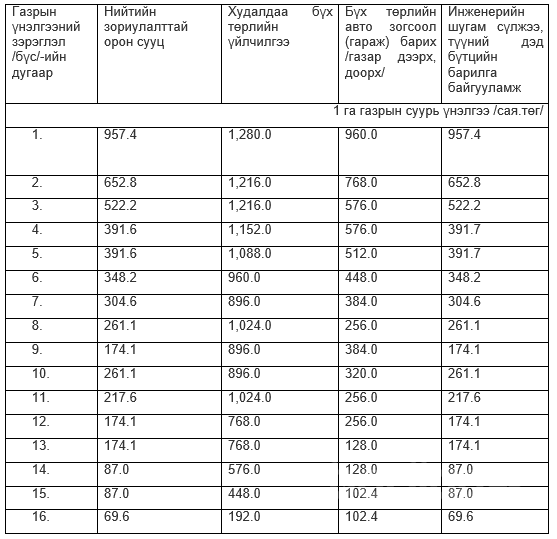 | Газрын үнэлгээний зэрэглэл /бүс/-ийн дугаар | Нийтийн зориулалттай орон сууц | Худалдаа бүх төрлийн үйлчилгээ | Бүх төрлийн авто зогсоол (гараж) барих /газар дээрх, доорх/ | Инженерийн шугам сүлжээ, түүний дэд бүтцийн барилга байгууламж |
|---|---|---|---|---|
| 1 га газрын суурь үнэлгээ /сая.төг/ | | | | |
| 1. | 957.4 | 1,280.0 | 960.0 | 957.4 |
| 2. | 652.8 | 1,216.0 | 768.0 | 652.8 |
| 3. | 522.2 | 1,216.0 | 576.0 | 522.2 |
| 4. | 391.6 | 1,152.0 | 576.0 | 391.7 |
| 5. | 391.6 | 1,088.0 | 512.0 | 391.7 |
| 6. | 348.2 | 960.0 | 448.0 | 348.2 |
| 7. | 304.6 | 896.0 | 384.0 | 304.6 |
| 8. | 261.1 | 1,024.0 | 256.0 | 261.1 |
| 9. | 174.1 | 896.0 | 384.0 | 174.1 |
| 10. | 261.1 | 896.0 | 320.0 | 261.1 |
| 11. | 217.6 | 1,024.0 | 256.0 | 217.6 |
| 12. | 174.1 | 768.0 | 256.0 | 174.1 |
| 13. | 174.1 | 768.0 | 128.0 | 174.1 |
| 14. | 87.0 | 576.0 | 128.0 | 87.0 |
| 15. | 87.0 | 448.0 | 102.4 | 87.0 |
| 16. | 69.6 | 192.0 | 102.4 | 69.6 |